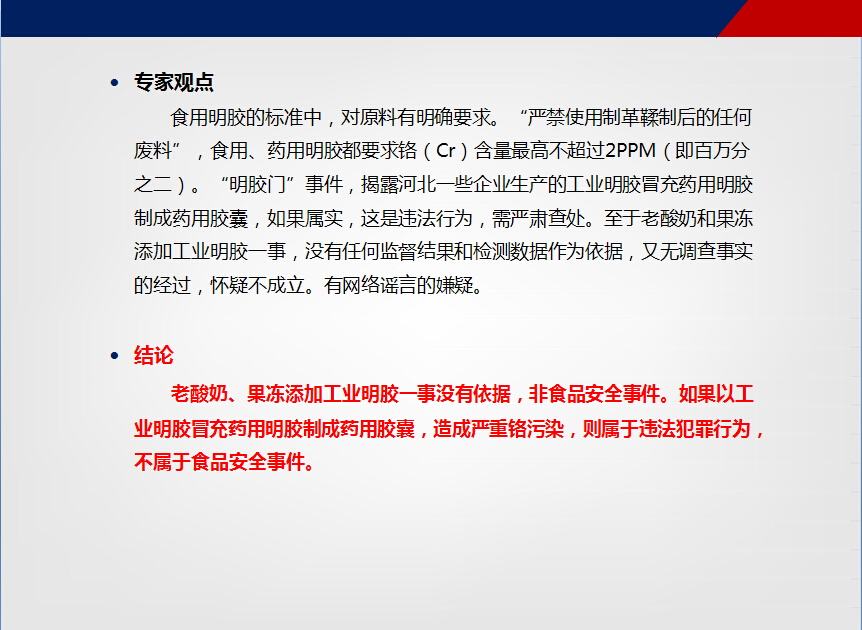 • 专家观点

食用明胶的标准中，对原料有明确要求。“严禁使用制革鞣制后的任何废料”，食用、药用明胶都要求铬（Cr）含量最高不超过2PPM（即百万分之二）。“明胶门”事件，揭露河北一些企业生产的工业明胶冒充药用明胶制成药用胶囊，如果属实，这是违法行为，需严肃查处。至于老酸奶和果冻添加工业明胶一事，没有任何监督结果和检测数据作为依据，又无调查事实的经过，怀疑不成立。有网络谣言的嫌疑。

• 结论

老酸奶、果冻添加工业明胶一事没有依据，非食品安全事件。如果以工业明胶冒充药用明胶制成药用胶囊，造成严重铬污染，则属于违法犯罪行为，不属于食品安全事件。